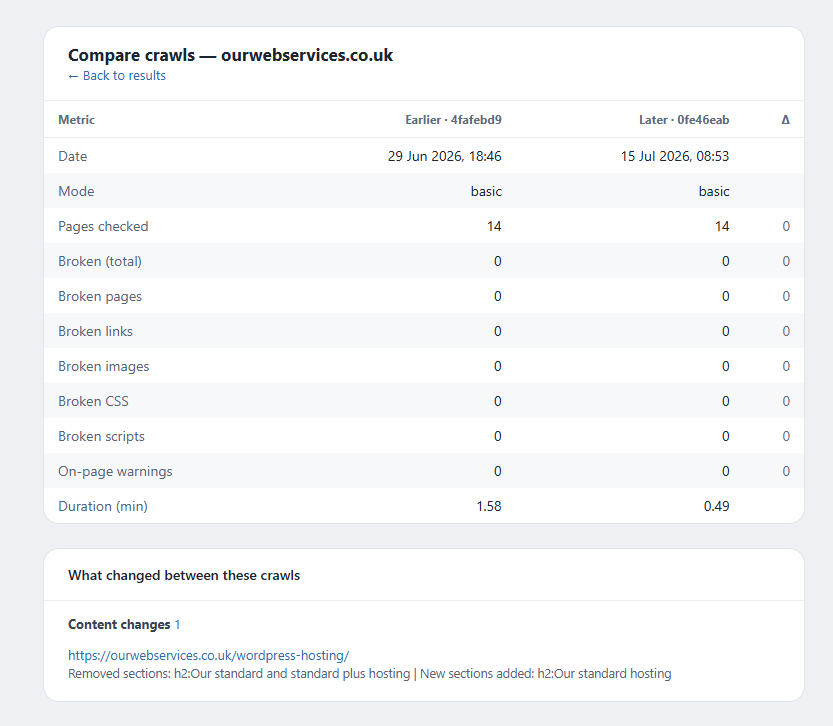 Compare crawls — ourwebservices.co.uk
← Back to results

| Metric | Earlier · 4fafebd9 | Later · 0fe46eab | Δ |
|---|---|---|---|
| Date | 29 Jun 2026, 18:46 | 15 Jul 2026, 08:53 | |
| Mode | basic | basic | |
| Pages checked | 14 | 14 | 0 |
| Broken (total) | 0 | 0 | 0 |
| Broken pages | 0 | 0 | 0 |
| Broken links | 0 | 0 | 0 |
| Broken images | 0 | 0 | 0 |
| Broken CSS | 0 | 0 | 0 |
| Broken scripts | 0 | 0 | 0 |
| On-page warnings | 0 | 0 | 0 |
| Duration (min) | 1.58 | 0.49 | |

What changed between these crawls

Content changes 1

https://ourwebservices.co.uk/wordpress-hosting/
Removed sections: h2:Our standard and standard plus hosting | New sections added: h2:Our standard hosting